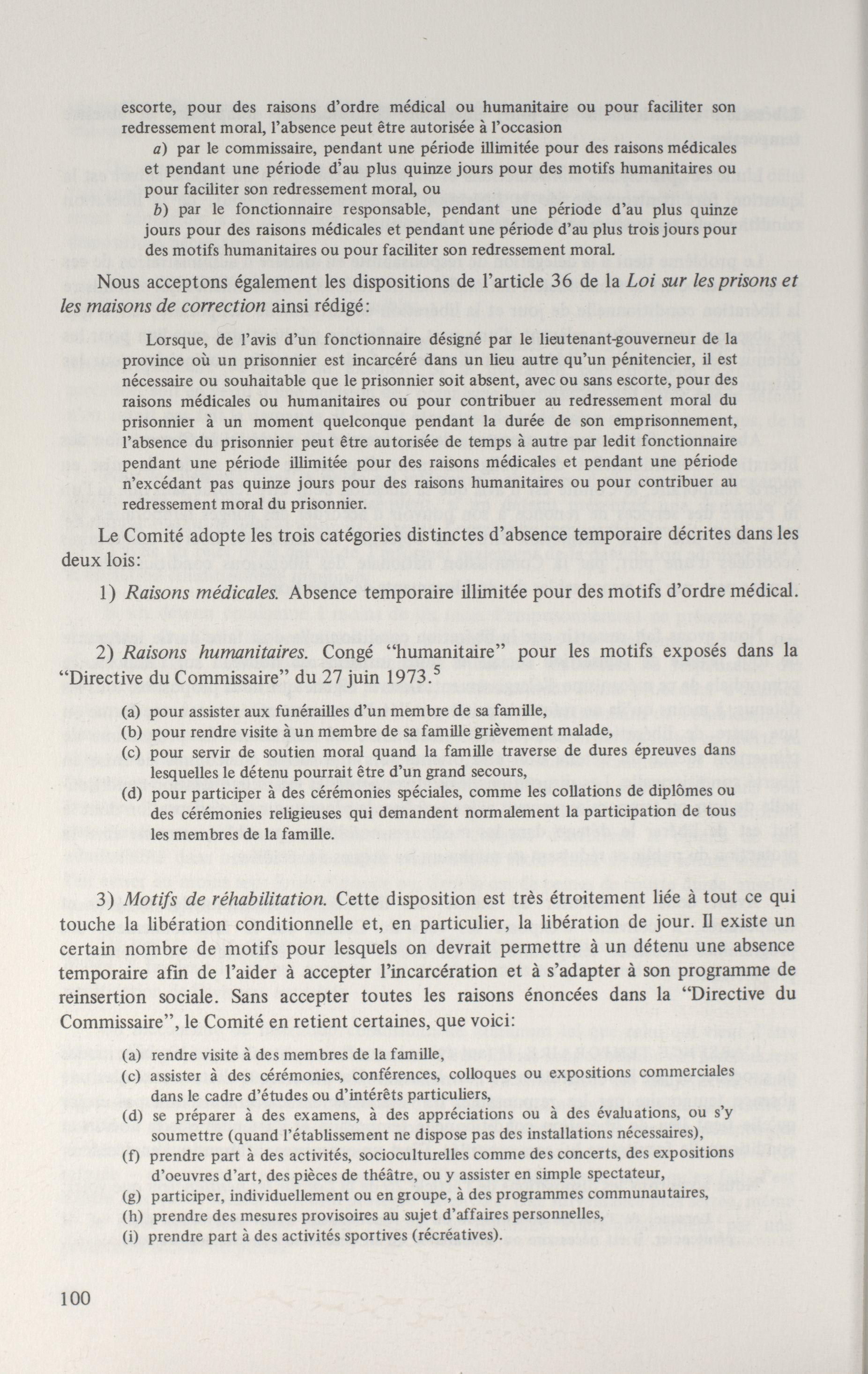 escorte, pour des raisons d'ordre médical ou humanitaire ou pour faciliter son redressement moral, l'absence peut être autorisée à l'occasion

a) par le commissaire, pendant une période illimitée pour des raisons médicales et pendant une période d'au plus quinze jours pour des motifs humanitaires ou pour faciliter son redressement moral, ou

b) par le fonctionnaire responsable, pendant une période d'au plus quinze jours pour des raisons médicales et pendant une période d'au plus trois jours pour des motifs humanitaires ou pour faciliter son redressement moral.

Nous acceptons également les dispositions de l'article 36 de la Loi sur les prisons et les maisons de correction ainsi rédigé:

Lorsque, de l'avis d'un fonctionnaire désigné par le lieutenant-gouverneur de la province où un prisonnier est incarcéré dans un lieu autre qu'un pénitencier, il est nécessaire ou souhaitable que le prisonnier soit absent, avec ou sans escorte, pour des raisons médicales ou humanitaires ou pour contribuer au redressement moral du prisonnier à un moment quelconque pendant la durée de son emprisonnement, l'absence du prisonnier peut être autorisée de temps à autre par ledit fonctionnaire pendant une période illimitée pour des raisons médicales et pendant une période n'excédant pas quinze jours pour des raisons humanitaires ou pour contribuer au redressement moral du prisonnier.

Le Comité adopte les trois catégories distinctes d'absence temporaire décrites dans les deux lois:

1) Raisons médicales. Absence temporaire illimitée pour des motifs d'ordre médical.

2) Raisons humanitaires. Congé "humanitaire" pour les motifs exposés dans la "Directive du Commissaire" du 27 juin 1973.$^5$

(a) pour assister aux funérailles d'un membre de sa famille,
(b) pour rendre visite à un membre de sa famille grièvement malade,
(c) pour servir de soutien moral quand la famille traverse de dures épreuves dans lesquelles le détenu pourrait être d'un grand secours,
(d) pour participer à des cérémonies spéciales, comme les collations de diplômes ou des cérémonies religieuses qui demandent normalement la participation de tous les membres de la famille.

3) Motifs de réhabilitation. Cette disposition est très étroitement liée à tout ce qui touche la libération conditionnelle et, en particulier, la libération de jour. Il existe un certain nombre de motifs pour lesquels on devrait permettre à un détenu une absence temporaire afin de l'aider à accepter l'incarcération et à s'adapter à son programme de reinsertion sociale. Sans accepter toutes les raisons énoncées dans la "Directive du Commissaire", le Comité en retient certaines, que voici:

(a) rendre visite à des membres de la famille,
(c) assister à des cérémonies, conférences, colloques ou expositions commerciales dans le cadre d'études ou d'intérêts particuliers,
(d) se préparer à des examens, à des appréciations ou à des évaluations, ou s'y soumettre (quand l'établissement ne dispose pas des installations nécessaires),
(f) prendre part à des activités, socioculturelles comme des concerts, des expositions d'oeuvres d'art, des pièces de théâtre, ou y assister en simple spectateur,
(g) participer, individuellement ou en groupe, à des programmes communautaires,
(h) prendre des mesures provisoires au sujet d'affaires personnelles,
(i) prendre part à des activités sportives (récréatives).

100